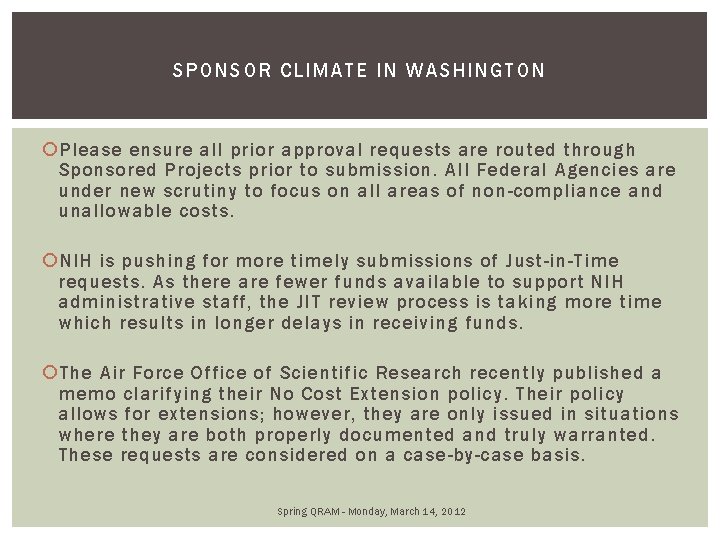 SPONSOR CLIMATE IN WASHINGTON

Please ensure all prior approval requests are routed through Sponsored Projects prior to submission. All Federal Agencies are under new scrutiny to focus on all areas of non-compliance and unallowable costs.

NIH is pushing for more timely submissions of Just-in-Time requests. As there are fewer funds available to support NIH administrative staff, the JIT review process is taking more time which results in longer delays in receiving funds.

The Air Force Office of Scientific Research recently published a memo clarifying their No Cost Extension policy. Their policy allows for extensions; however, they are only issued in situations where they are both properly documented and truly warranted. These requests are considered on a case-by-case basis.

Spring QRAM - Monday, March 14, 2012